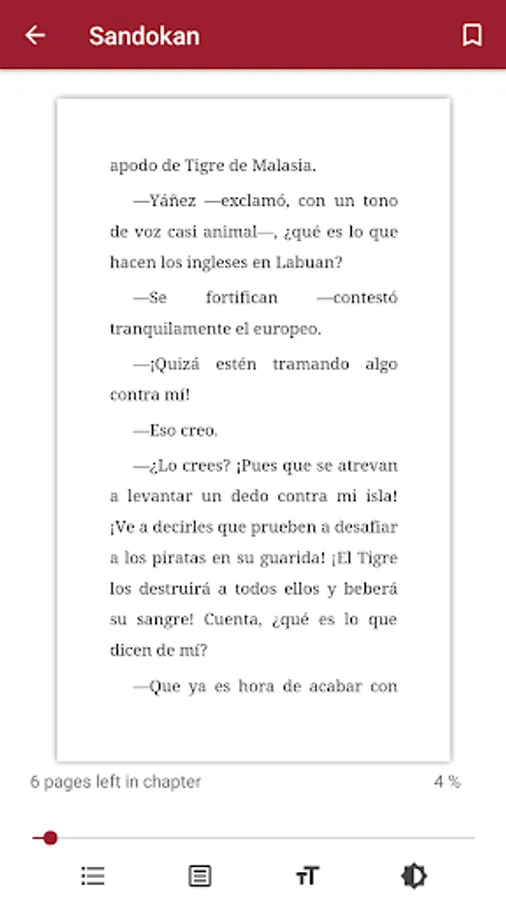 Sandokan

apodo de Tigre de Malasia.

—Yáñez —exclamó, con un tono de voz casi animal—, ¿qué es lo que hacen los ingleses en Labuan?

—Se fortifican —contestó tranquilamente el europeo.

—¡Quizá estén tramando algo contra mí!

—Eso creo.

—¿Lo crees? ¡Pues que se atrevan a levantar un dedo contra mi isla! ¡Ve a decirles que prueben a desafiar a los piratas en su guarida! ¡El Tigre los destruirá a todos ellos y beberá su sangre! Cuenta, ¿qué es lo que dicen de mí?

—Que ya es hora de acabar con

6 pages left in chapter

4 %